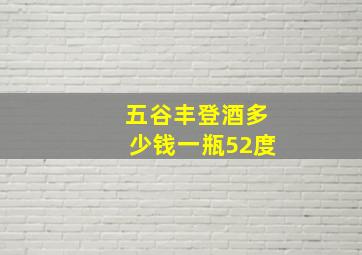 五谷丰登酒多少钱一瓶52度